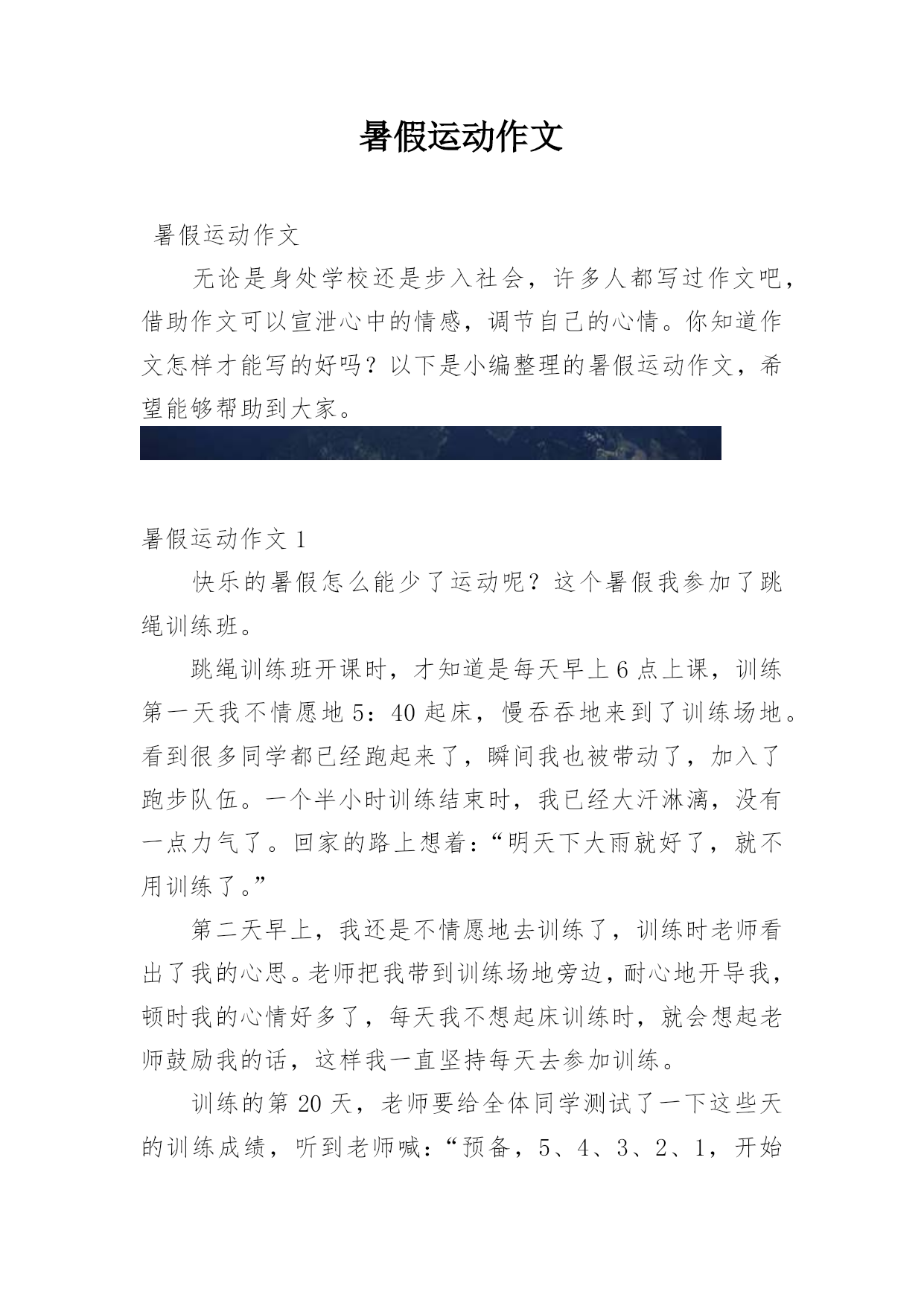 暑假运动作文

暑假运动作文

无论是身处学校还是步入社会，许多人都写过作文吧，借助作文可以宣泄心中的情感，调节自己的心情。你知道作文怎样才能写的好吗？以下是小编整理的暑假运动作文，希望能够帮助到大家。

暑假运动作文 1

快乐的暑假怎么能少了运动呢？这个暑假我参加了跳绳训练班。

跳绳训练班开课时，才知道是每天早上 6 点上课，训练第一天我不情愿地 5：40 起床，慢吞吞地来到了训练场地。看到很多同学都已经跑起来了，瞬间我也被带动了，加入了跑步队伍。一个半小时训练结束时，我已经大汗淋漓，没有一点力气了。回家的路上想着：“明天下大雨就好了，就不用训练了。”

第二天早上，我还是不情愿地去训练了，训练时老师看出了我的心思。老师把我带到训练场地旁边，耐心地开导我，顿时我的心情好多了，每天我不想起床训练时，就会想起老师鼓励我的话，这样我一直坚持每天去参加训练。

训练的第 20 天，老师要给全体同学测试了一下这些天的训练成绩，听到老师喊：“预备，5、4、3、2、1，开始